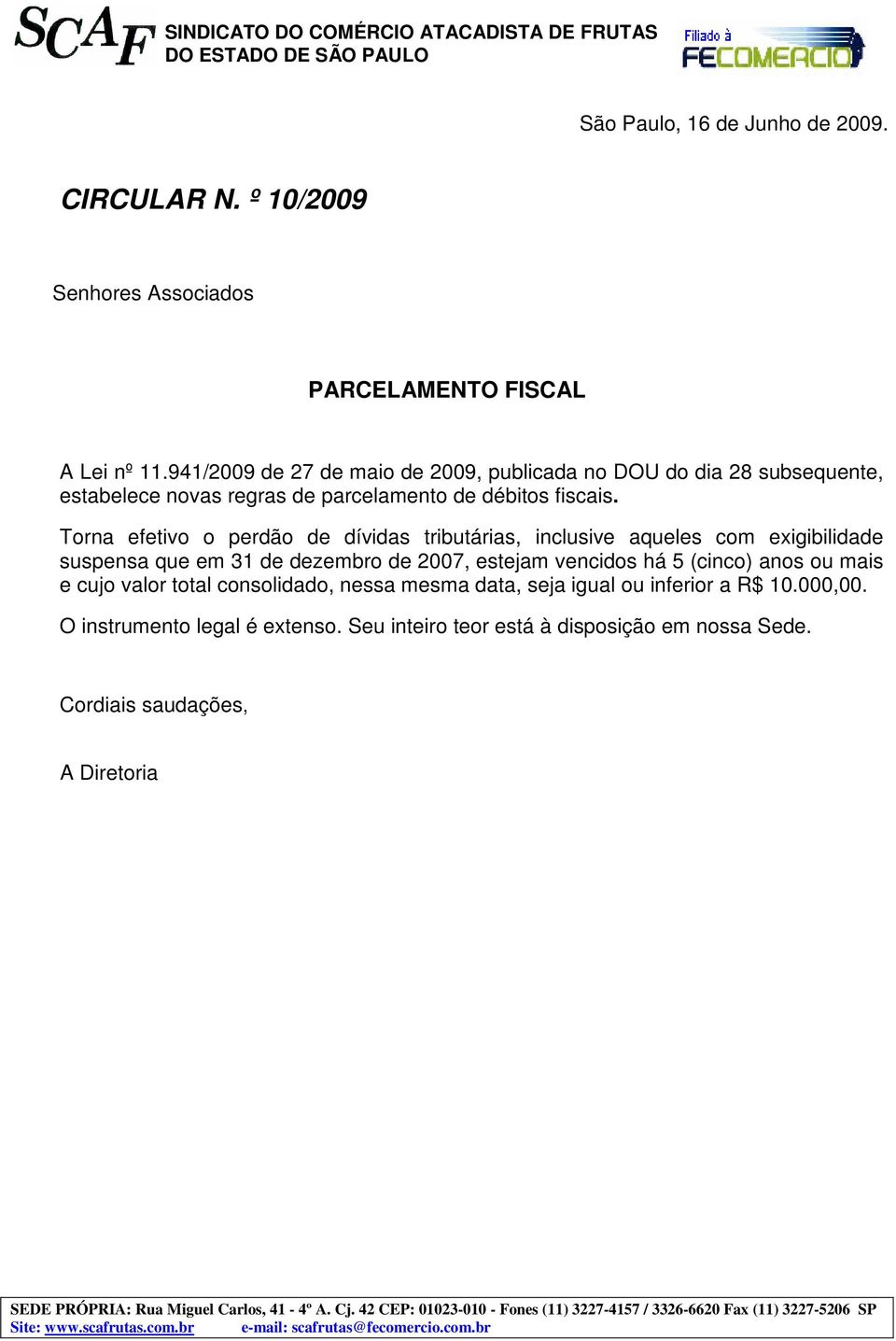 SCAF SINDICATO DO COMÉRCIO ATACADISTA DE FRUTAS DO ESTADO DE SÃO PAULO

Filiado à FECOMERCIO

São Paulo, 16 de Junho de 2009.

CIRCULAR N. º 10/2009

Senhores Associados

PARCELAMENTO FISCAL

A Lei nº 11.941/2009 de 27 de maio de 2009, publicada no DOU do dia 28 subsequente, estabelece novas regras de parcelamento de débitos fiscais.

Torna efetivo o perdão de dívidas tributárias, inclusive aqueles com exigibilidade suspensa que em 31 de dezembro de 2007, estejam vencidos há 5 (cinco) anos ou mais e cujo valor total consolidado, nessa mesma data, seja igual ou inferior a R$ 10.000,00.

O instrumento legal é extenso. Seu inteiro teor está à disposição em nossa Sede.

Cordiais saudações,

A Diretoria

SEDE PRÓPRIA: Rua Miguel Carlos, 41 - 4º A. Cj. 42 CEP: 01023-010 - Fones (11) 3227-4157 / 3326-6620 Fax (11) 3227-5206 SP
Site: www.scafrutas.com.br e-mail: scafrutas@fecomercio.com.br